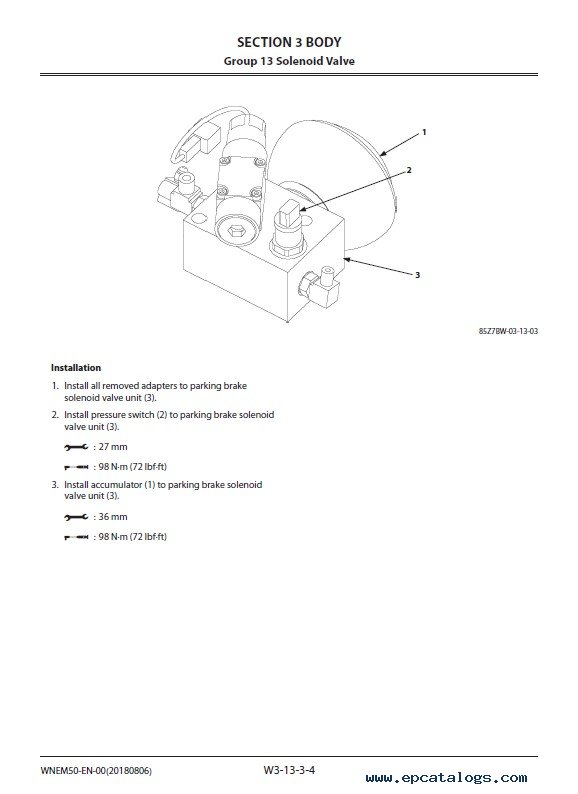 SECTION 3 BODY
Group 13 Solenoid Valve

1

2

3

85Z7BW-03-13-03

Installation

1. Install all removed adapters to parking brake solenoid valve unit (3).

2. Install pressure switch (2) to parking brake solenoid valve unit (3).

: 27 mm

: 98 N·m (72 lbf·ft)

3. Install accumulator (1) to parking brake solenoid valve unit (3).

: 36 mm

: 98 N·m (72 lbf·ft)

WNEM50-EN-00(20180806)

W3-13-3-4

www.epcatalogs.com